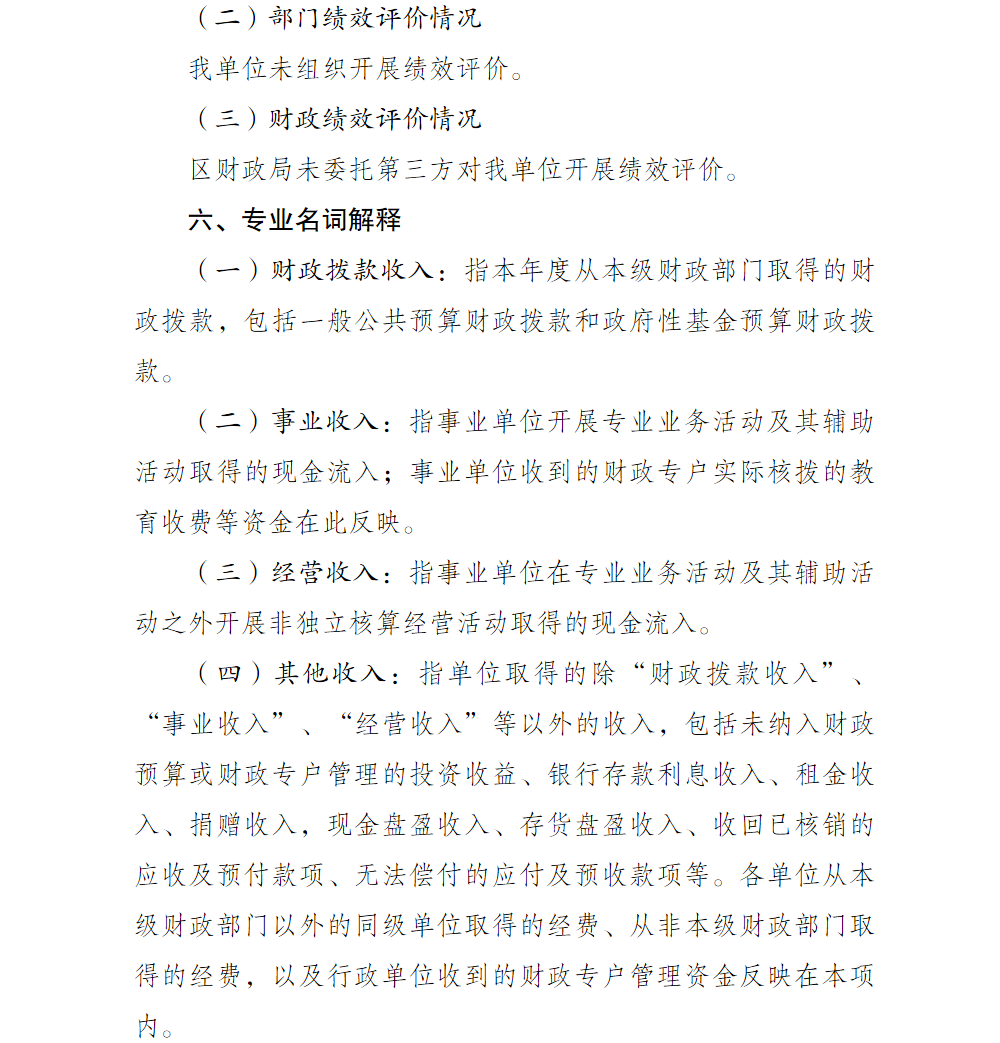 （二）部门绩效评价情况

我单位未组织开展绩效评价。

（三）财政绩效评价情况

区财政局未委托第三方对我单位开展绩效评价。

六、专业名词解释

（一）财政拨款收入：指本年度从本级财政部门取得的财政拨款，包括一般公共预算财政拨款和政府性基金预算财政拨款。

（二）事业收入：指事业单位开展专业业务活动及其辅助活动取得的现金流入；事业单位收到的财政专户实际核拨的教育收费等资金在此反映。

（三）经营收入：指事业单位在专业业务活动及其辅助活动之外开展非独立核算经营活动取得的现金流入。

（四）其他收入：指单位取得的除“财政拨款收入”、“事业收入”、“经营收入”等以外的收入，包括未纳入财政预算或财政专户管理的投资收益、银行存款利息收入、租金收入、捐赠收入，现金盘盈收入、存货盘盈收入、收回已核销的应收及预付款项、无法偿付的应付及预收款项等。各单位从本级财政部门以外的同级单位取得的经费、从非本级财政部门取得的经费，以及行政单位收到的财政专户管理资金反映在本项内。